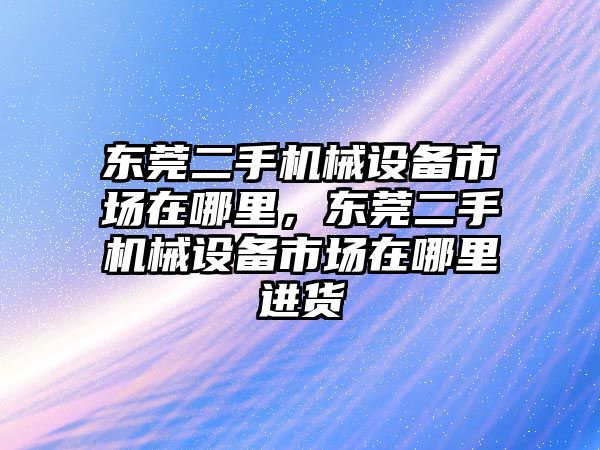 东莞二手机械设备市场在哪里，东莞二手机械设备市场在哪里进货